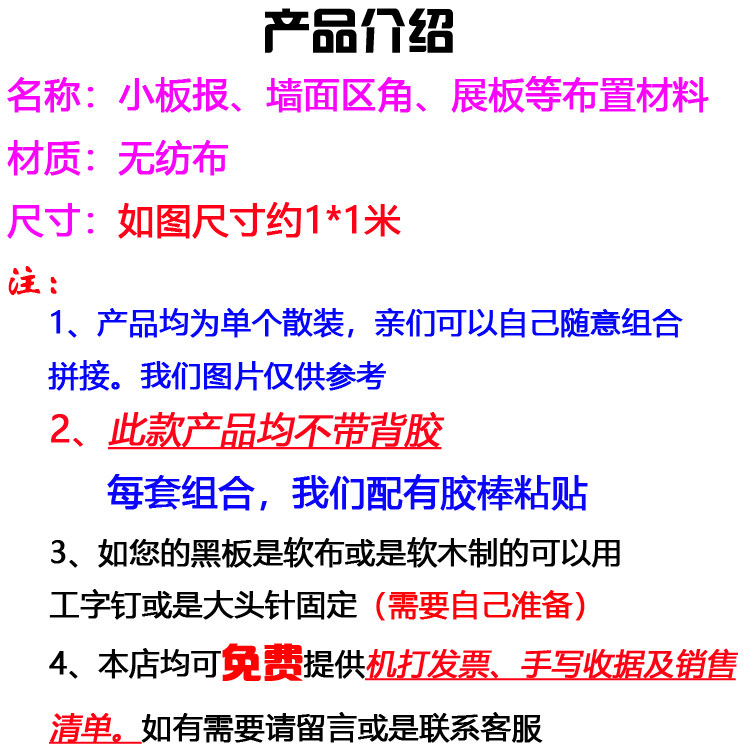 产品介绍

名称：小板报、墙面区角、展板等布置材料

材质：无纺布

尺寸：如图尺寸约1*1米

注：

1、产品均为单个散装，亲们可以自己随意组合拼接。我们图片仅供参考

2、此款产品均不带背胶

每套组合，我们配有胶棒粘贴

3、如您的黑板是软布或是软木制的可以用工字钉或是大头针固定（需要自己准备）

4、本店均可免费提供机打发票、手写收据及销售清单。如有需要请留言或是联系客服